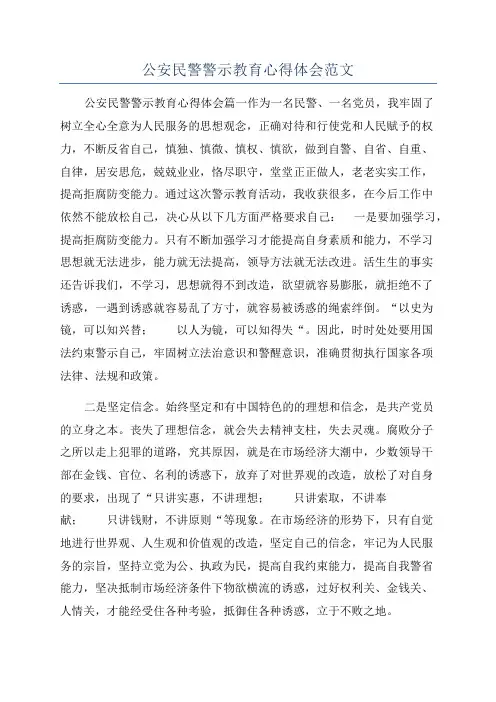 公安民警警示教育心得体会范文

公安民警警示教育心得体会篇一作为一名民警、一名党员，我牢固了树立全心全意为人民服务的思想观念，正确对待和行使党和人民赋予的权力，不断反省自己，慎独、慎微、慎权、慎欲，做到自警、自省、自重、自律，居安思危，兢兢业业，恪尽职守，堂堂正正做人，老老实实工作，提高拒腐防变能力。通过这次警示教育活动，我收获很多，在今后工作中依然不能放松自己，决心从以下几方面严格要求自己： 一是要加强学习，提高拒腐防变能力。只有不断加强学习才能提高自身素质和能力，不学习思想就无法进步，能力就无法提高，领导方法就无法改进。活生生的事实还告诉我们，不学习，思想就得不到改造，欲望就容易膨胀，就拒绝不了诱惑，一遇到诱惑就容易乱了方寸，就容易被诱惑的绳索绊倒。“以史为镜，可以知兴替； 以人为镜，可以知得失“。因此，时时处处要用国法约束警示自己，牢固树立法治意识和警醒意识，准确贯彻执行国家各项法律、法规和政策。

二是坚定信念。始终坚定和有中国特色的的理想和信念，是共产党员的立身之本。丧失了理想信念，就会失去精神支柱，失去灵魂。腐败分子之所以走上犯罪的道路，究其原因，就是在市场经济大潮中，少数领导干部在金钱、官位、名利的诱惑下，放弃了对世界观的改造，放松了对自身的要求，出现了“只讲实惠，不讲理想； 只讲索取，不讲奉献； 只讲钱财，不讲原则“等现象。在市场经济的形势下，只有自觉地进行世界观、人生观和价值观的改造，坚定自己的信念，牢记为人民服务的宗旨，坚持立党为公、执政为民，提高自我约束能力，提高自我警省能力，坚决抵制市场经济条件下物欲横流的诱惑，过好权利关、金钱关、人情关，才能经受住各种考验，抵御住各种诱惑，立于不败之地。